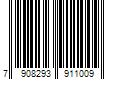 7 908293 911009